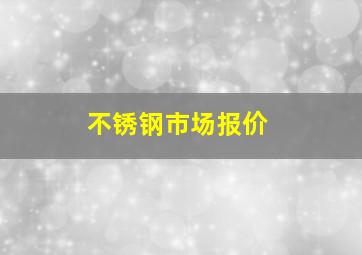 不锈钢市场报价